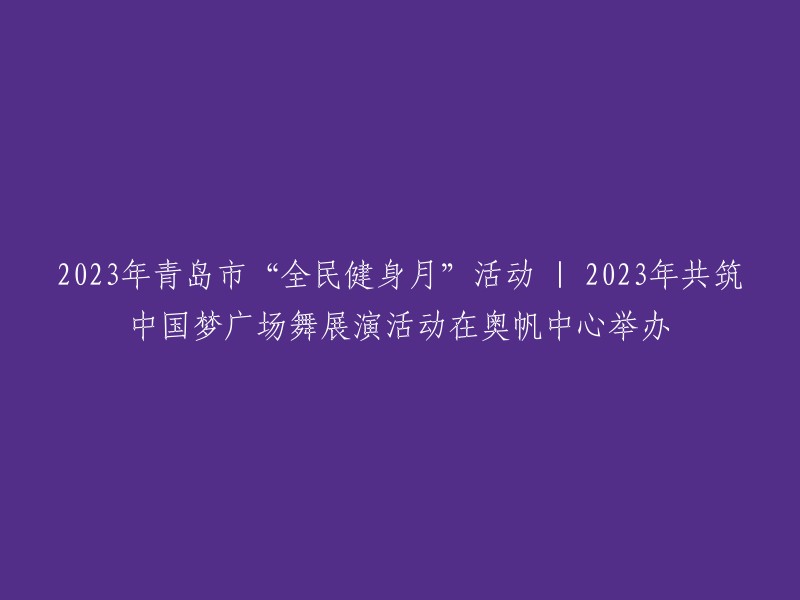 2023年青岛市“全民健身月”活动 | 2023年共筑中国梦广场舞展演活动在奥帆中心举办